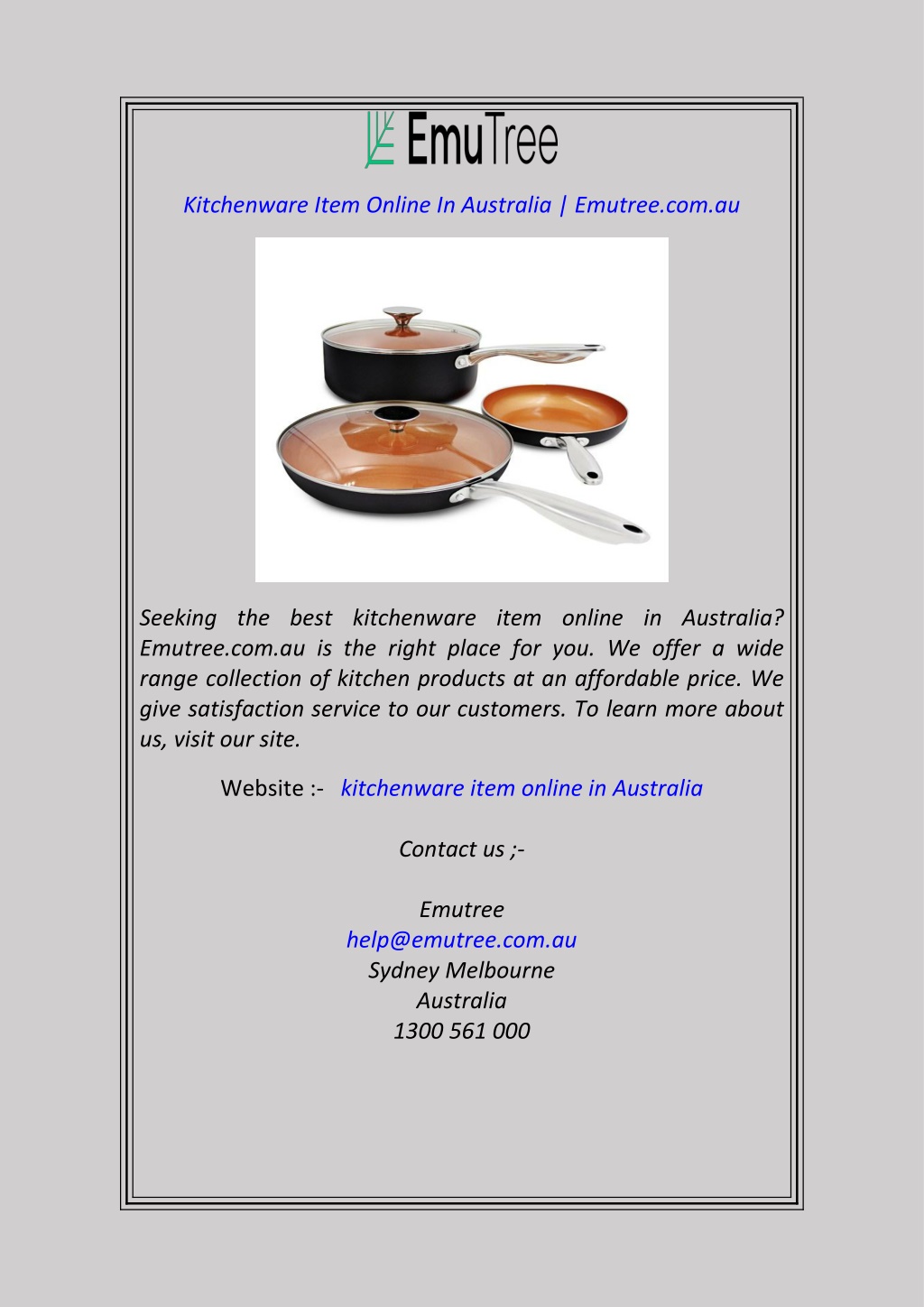 EmuTree

Kitchenware Item Online In Australia | Emutree.com.au

Seeking the best kitchenware item online in Australia? Emutree.com.au is the right place for you. We offer a wide range collection of kitchen products at an affordable price. We give satisfaction service to our customers. To learn more about us, visit our site.

Website :- kitchenware item online in Australia

Contact us ;-

Emutree
help@emutree.com.au
Sydney Melbourne
Australia
1300 561 000